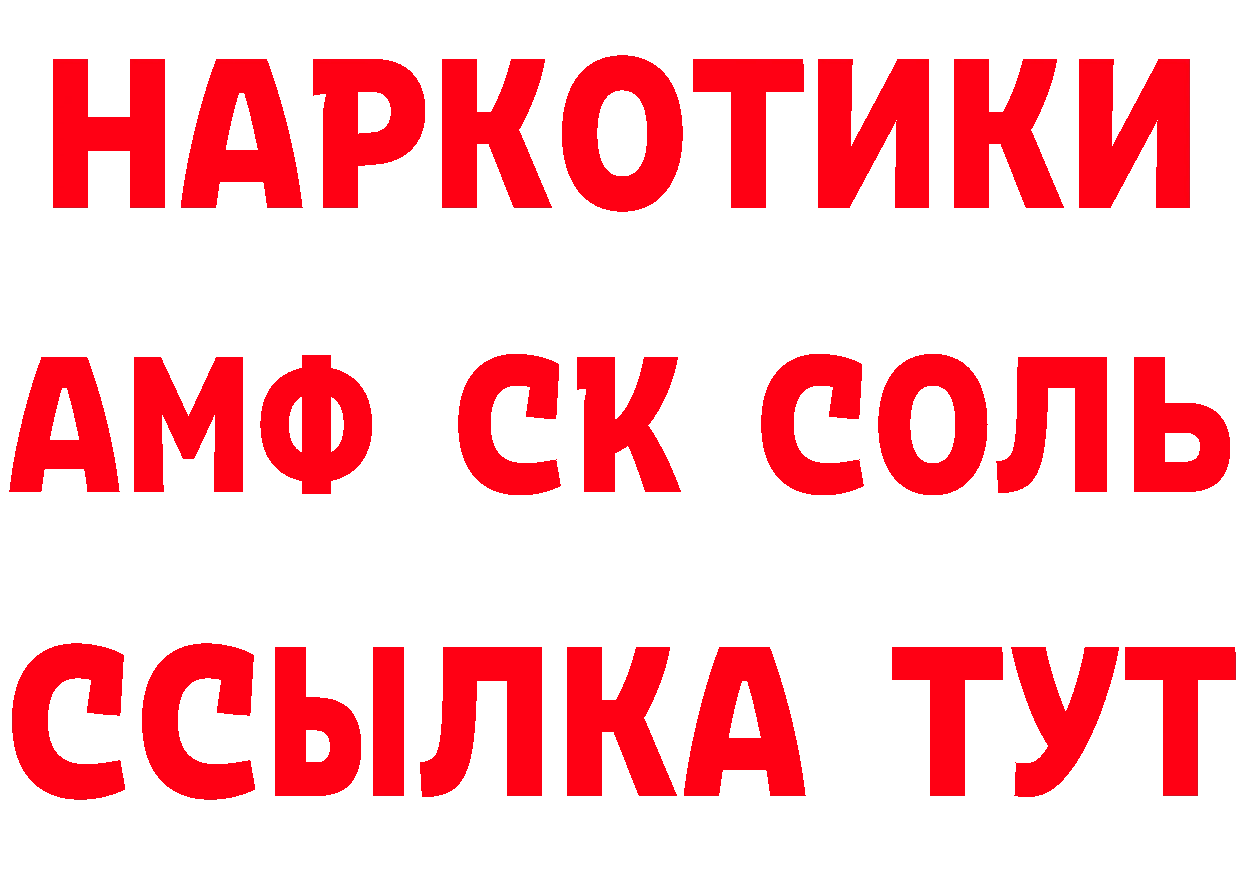 НАРКОТИКИ

АМФ СК СОЛЬ

ССЫЛКА ТУТ